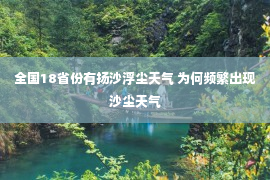 全国18省份有扬沙浮尘天气 为何频繁出现沙尘天气